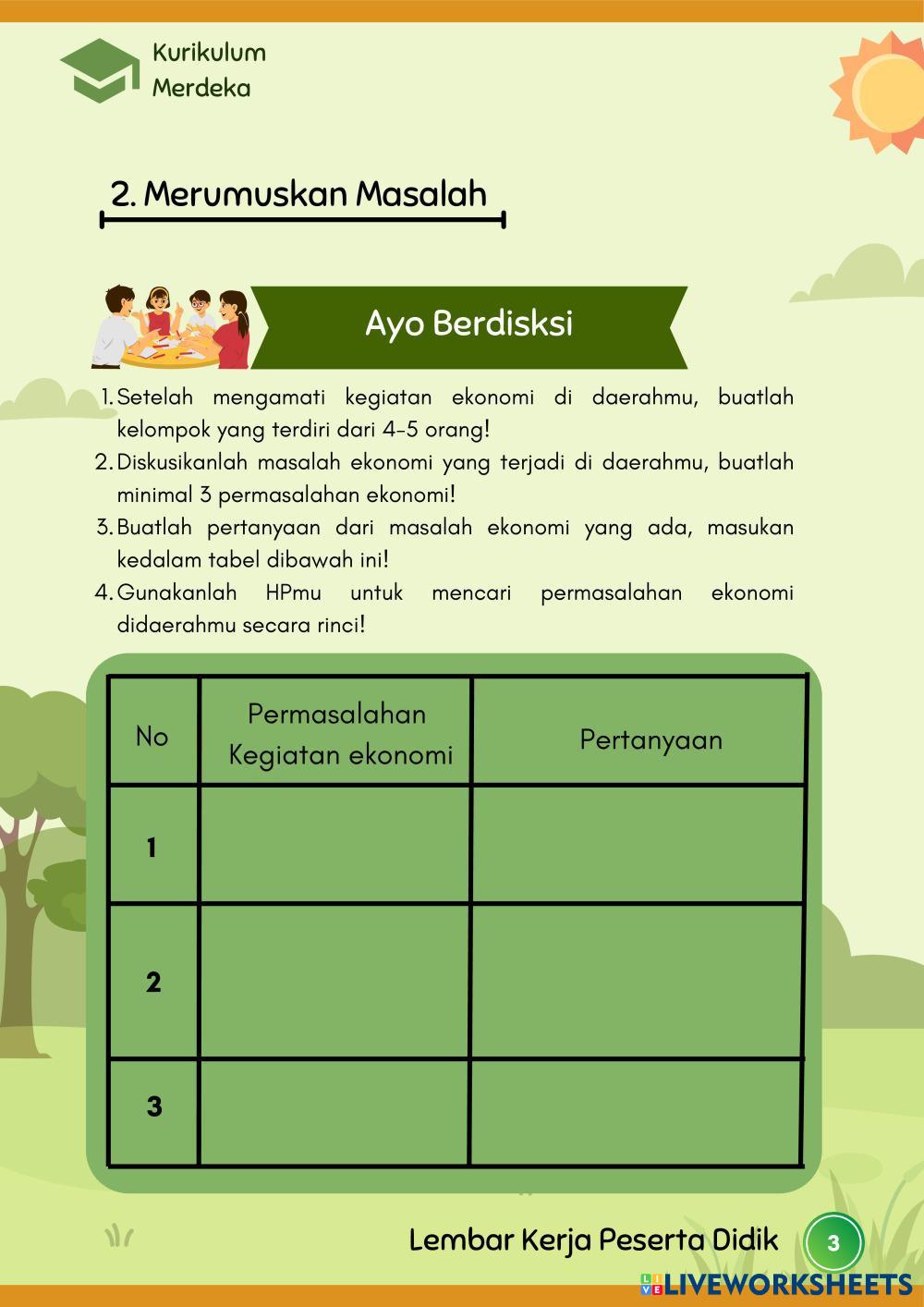 Kurikulum
Merdeka

2. Merumuskan Masalah

Ayo Berdisksi

1. Setelah mengamati kegiatan ekonomi di daerahmu, buatlah kelompok yang terdiri dari 4-5 orang!
2. Diskusikanlah masalah ekonomi yang terjadi di daerahmu, buatlah minimal 3 permasalahan ekonomi!
3. Buatlah pertanyaan dari masalah ekonomi yang ada, masukan kedalam tabel dibawah ini!
4. Gunakanlah HPmu untuk mencari permasalahan ekonomi didaerahmu secara rinci!

| No | Permasalahan Kegiatan ekonomi | Pertanyaan |
|---|---|---|
| 1 | | |
| 2 | | |
| 3 | | |

Lembar Kerja Peserta Didik 3

LIVEWORKSHEETS